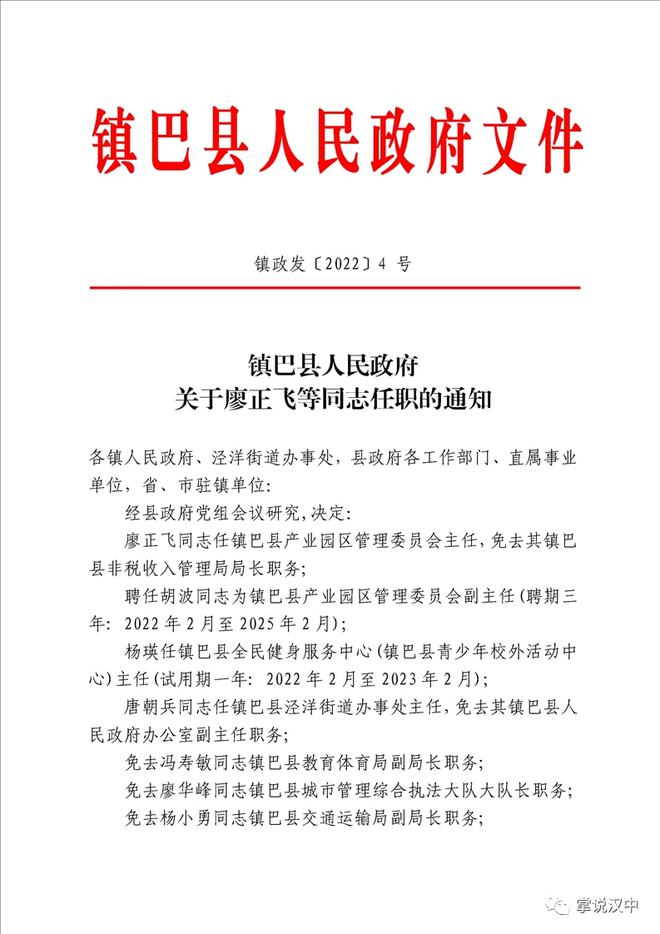 镇巴县人民政府文件

镇政发〔2022〕4 号

镇巴县人民政府
关于廖正飞等同志任职的通知

各镇人民政府、泾洋街道办事处，县政府各工作部门、直属事业单位，省、市驻镇单位：

经县政府党组会议研究，决定：

廖正飞同志任镇巴县产业园区管理委员会主任，免去其镇巴县非税收入管理局局长职务；

聘任胡波同志为镇巴县产业园区管理委员会副主任（聘期三年：2022 年 2 月至 2025 年 2 月）；

杨瑛任镇巴县全民健身服务中心（镇巴县青少年校外活动中心）主任（试用期一年：2022 年 2 月至 2023 年 2 月）；

唐朝兵同志任镇巴县泾洋街道办事处主任，免去其镇巴县人民政府办公室副主任职务；

免去冯寿敏同志镇巴县教育体育局副局长职务；

免去廖华峰同志镇巴县城市管理综合执法大队大队长职务；

免去杨小勇同志镇巴县交通运输局副局长职务；

掌说汉中